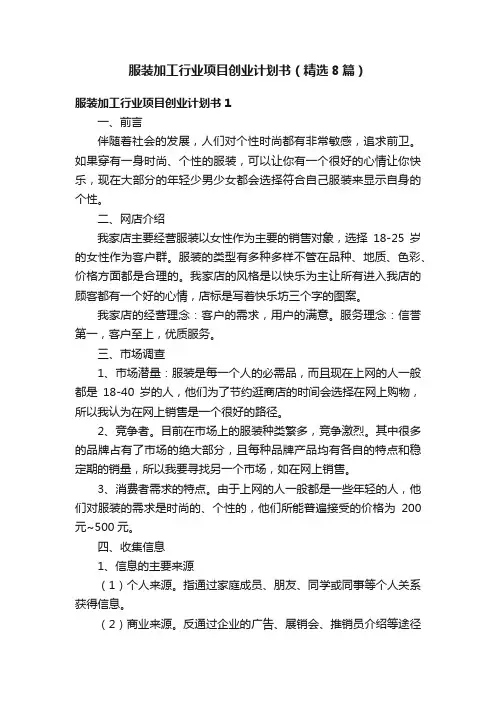 服装加工行业项目创业计划书（精选8篇）

服装加工行业项目创业计划书1

一、前言

伴随着社会的发展，人们对个性时尚都有非常敏感，追求前卫。如果穿有一身时尚、个性的服装，可以让你有一个很好的心情让你快乐，现在大部分的年轻少男少女都会选择符合自己服装来显示自身的个性。

二、网店介绍

我家店主要经营服装以女性作为主要的销售对象，选择 18-25 岁的女性作为客户群。服装的类型有多种多样不管在品种、地质、色彩、价格方面都是合理的。我家店的风格是以快乐为主让所有进入我店的顾客都有一个好的心情，店标是写着快乐坊三个字的图案。

我家店的经营理念：客户的需求，用户的满意。服务理念：信誉第一，客户至上，优质服务。

三、市场调查

1、市场潜量：服装是每一个人的必需品，而且现在上网的人一般都是 18-40 岁的人，他们为了节约逛商店的时间会选择在网上购物，所以我认为在网上销售是一个很好的路径。

2、竞争者。目前在市场上的服装种类繁多，竞争激烈。其中很多的品牌占有了市场的绝大部分，且每种品牌产品均有各自的特点和稳定期的销量，所以我要寻找另一个市场，如在网上销售。

3、消费者需求的特点。由于上网的人一般都是一些年轻的人，他们对服装的需求是时尚的、个性的，他们所能普遍接受的价格为 200元~500元。

四、收集信息

1、信息的主要来源

（1）个人来源。指通过家庭成员、朋友、同学或同事等个人关系获得信息。

（2）商业来源。反通过企业的广告、展销会、推销员介绍等途径